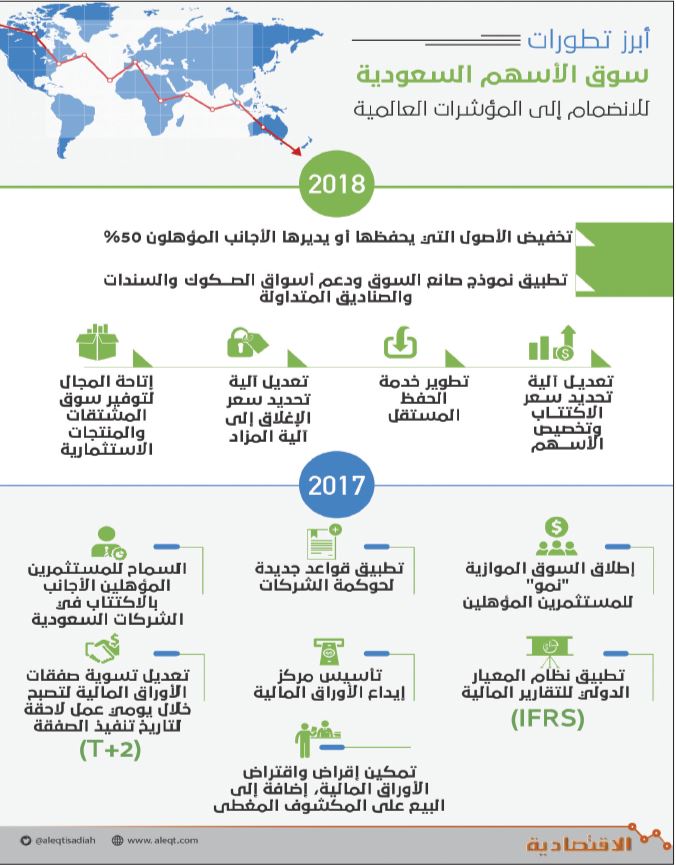 أبرز تطورات
سوق الأسهم السعودية
للانضمام إلى المؤشرات العالمية

2018

تخفيض الأصول التي يحفظها أو يديرها الأجانب المؤهلون 50%

تطبيق نموذج صانع السوق ودعم أسواق الصكوك والسندات والصناديق المتداولة

تعديل آلية تحديد سعر الاكتتاب وتخصيص الأسهم

تطوير خدمة الحفظ المستقل

تعديل آلية تحديد سعر الإغلاق إلى آلية المزاد

إتاحة المجال لتوفير سوق المشتقات والمنتجات الاستثمارية

2017

إطلاق السوق الموازية "نمو" للمستثمرين المؤهلين

تطبيق قواعد جديدة لحوكمة الشركات

السماح للمستثمرين المؤهلين الأجانب بالاكتتاب في الشركات السعودية

تطبيق نظام المعيار الدولي للتقارير المالية (IFRS)

تأسيس مركز إيداع الأوراق المالية

تعديل تسوية صفقات الأوراق المالية لتصبح خلال يومي عمل لاحقة لتاريخ تنفيذ الصفقة (T+2)

تمكين إقراض واقتراض الأوراق المالية، إضافة إلى البيع على المكشوف المغطى

@aleqtisadiah
www.aleqt.com
الاقتصادية